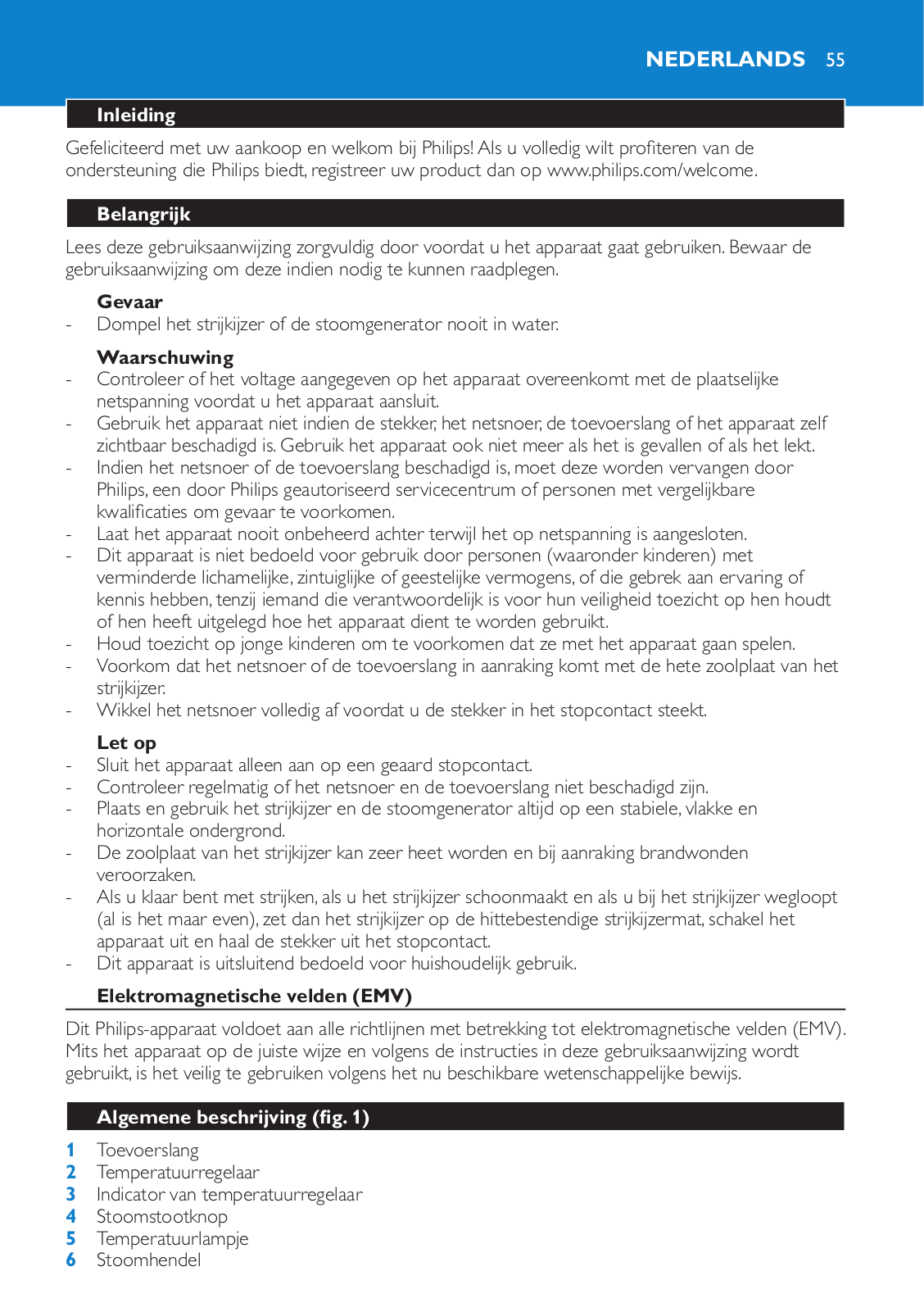 NEDERLANDS 55

Inleiding

Gefeliciteerd met uw aankoop en welkom bij Philips! Als u volledig wilt profiteren van de ondersteuning die Philips biedt, registreer uw product dan op www.philips.com/welcome.

Belangrijk

Lees deze gebruiksaanwijzing zorgvuldig door voordat u het apparaat gaat gebruiken. Bewaar de gebruiksaanwijzing om deze indien nodig te kunnen raadplegen.

Gevaar

- Dompel het strijkijzer of de stoomgenerator nooit in water.

Waarschuwing

- Controleer of het voltage aangegeven op het apparaat overeenkomt met de plaatselijke netspanning voordat u het apparaat aansluit.
- Gebruik het apparaat niet indien de stekker, het netsnoer, de toevoerslang of het apparaat zelf zichtbaar beschadigd is. Gebruik het apparaat ook niet meer als het is gevallen of als het lekt.
- Indien het netsnoer of de toevoerslang beschadigd is, moet deze worden vervangen door Philips, een door Philips geautoriseerd servicecentrum of personen met vergelijkbare kwalificaties om gevaar te voorkomen.
- Laat het apparaat nooit onbeheerd achter terwijl het op netspanning is aangesloten.
- Dit apparaat is niet bedoeld voor gebruik door personen (waaronder kinderen) met verminderde lichamelijke, zintuiglijke of geestelijke vermogens, of die gebrek aan ervaring of kennis hebben, tenzij iemand die verantwoordelijk is voor hun veiligheid toezicht op hen houdt of hen heeft uitgelegd hoe het apparaat dient te worden gebruikt.
- Houd toezicht op jonge kinderen om te voorkomen dat ze met het apparaat gaan spelen.
- Voorkom dat het netsnoer of de toevoerslang in aanraking komt met de hete zoolplaat van het strijkijzer.
- Wikkel het netsnoer volledig af voordat u de stekker in het stopcontact steekt.

Let op

- Sluit het apparaat alleen aan op een geaard stopcontact.
- Controleer regelmatig of het netsnoer en de toevoerslang niet beschadigd zijn.
- Plaats en gebruik het strijkijzer en de stoomgenerator altijd op een stabiele, vlakke en horizontale ondergrond.
- De zoolplaat van het strijkijzer kan zeer heet worden en bij aanraking brandwonden veroorzaken.
- Als u klaar bent met strijken, als u het strijkijzer schoonmaakt en als u bij het strijkijzer wegloopt (al is het maar even), zet dan het strijkijzer op de hittebestendige strijkijzermat, schakel het apparaat uit en haal de stekker uit het stopcontact.
- Dit apparaat is uitsluitend bedoeld voor huishoudelijk gebruik.

Elektromagnetische velden (EMV)

Dit Philips-apparaat voldoet aan alle richtlijnen met betrekking tot elektromagnetische velden (EMV). Mits het apparaat op de juiste wijze en volgens de instructies in deze gebruiksaanwijzing wordt gebruikt, is het veilig te gebruiken volgens het nu beschikbare wetenschappelijke bewijs.

Algemene beschrijving (fig. 1)

1 Toevoerslang
2 Temperatuurregelaar
3 Indicator van temperatuurregelaar
4 Stoomstootknop
5 Temperatuurlampje
6 Stoomhendel